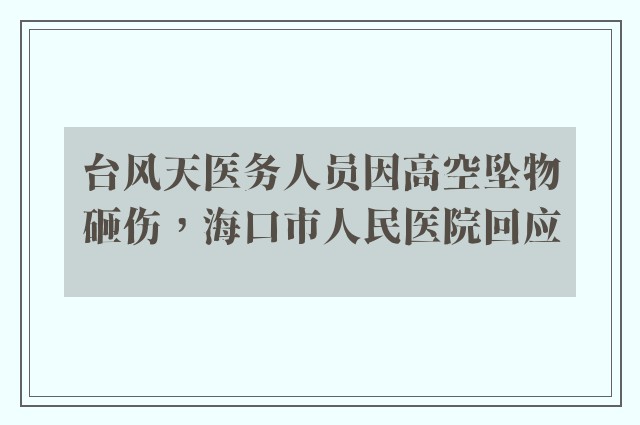 台风天医务人员因高空坠物砸伤，海口市人民医院回应